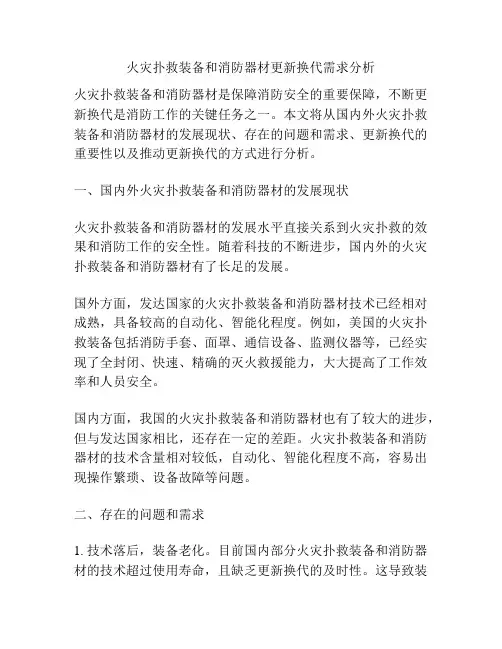 火灾扑救装备和消防器材更新换代需求分析

火灾扑救装备和消防器材是保障消防安全的重要保障，不断更新换代是消防工作的关键任务之一。本文将从国内外火灾扑救装备和消防器材的发展现状、存在的问题和需求、更新换代的重要性以及推动更新换代的方式进行分析。

一、国内外火灾扑救装备和消防器材的发展现状

火灾扑救装备和消防器材的发展水平直接关系到火灾扑救的效果和消防工作的安全性。随着科技的不断进步，国内外的火灾扑救装备和消防器材有了长足的发展。

国外方面，发达国家的火灾扑救装备和消防器材技术已经相对成熟，具备较高的自动化、智能化程度。例如，美国的火灾扑救装备包括消防手套、面罩、通信设备、监测仪器等，已经实现了全封闭、快速、精确的灭火救援能力，大大提高了工作效率和人员安全。

国内方面，我国的火灾扑救装备和消防器材也有了较大的进步，但与发达国家相比，还存在一定的差距。火灾扑救装备和消防器材的技术含量相对较低，自动化、智能化程度不高，容易出现操作繁琐、设备故障等问题。

二、存在的问题和需求

1. 技术落后，装备老化。目前国内部分火灾扑救装备和消防器材的技术超过使用寿命，且缺乏更新换代的及时性。这导致装